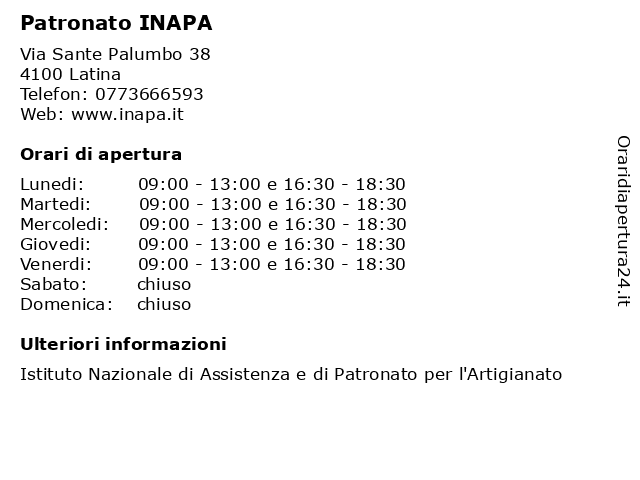 Patronato INAPA

Via Sante Palumbo 38
4100 Latina
Telefon: 0773666593
Web: www.inapa.it

Orari di apertura

| | |
|---|---|
| Lunedi: | 09:00 - 13:00 e 16:30 - 18:30 |
| Martedi: | 09:00 - 13:00 e 16:30 - 18:30 |
| Mercoledi: | 09:00 - 13:00 e 16:30 - 18:30 |
| Giovedi: | 09:00 - 13:00 e 16:30 - 18:30 |
| Venerdi: | 09:00 - 13:00 e 16:30 - 18:30 |
| Sabato: | chiuso |
| Domenica: | chiuso |

Ulteriori informazioni

Istituto Nazionale di Assistenza e di Patronato per l'Artigianato

Oraridiapertura24.it